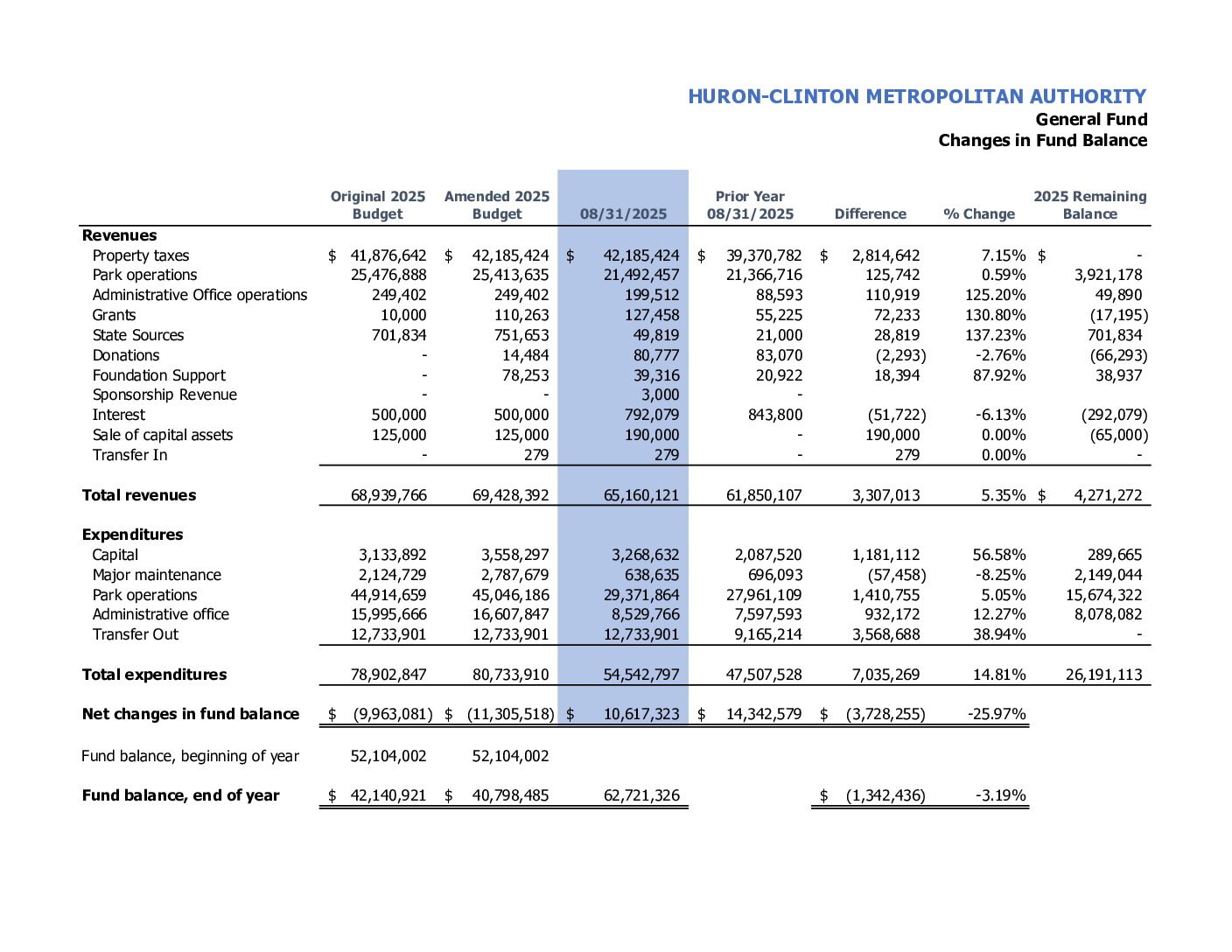 HURON-CLINTON METROPOLITAN AUTHORITY
General Fund
Changes in Fund Balance

| | Original 2025 Budget | Amended 2025 Budget | 08/31/2025 | Prior Year 08/31/2025 | Difference | % Change | 2025 Remaining Balance |
|---|---|---|---|---|---|---|---|
| **Revenues** | | | | | | | |
| Property taxes | $ 41,876,642 | $ 42,185,424 | $ 42,185,424 | $ 39,370,782 | $ 2,814,642 | 7.15% | $ - |
| Park operations | 25,476,888 | 25,413,635 | 21,492,457 | 21,366,716 | 125,742 | 0.59% | 3,921,178 |
| Administrative Office operations | 249,402 | 249,402 | 199,512 | 88,593 | 110,919 | 125.20% | 49,890 |
| Grants | 10,000 | 110,263 | 127,458 | 55,225 | 72,233 | 130.80% | (17,195) |
| State Sources | 701,834 | 751,653 | 49,819 | 21,000 | 28,819 | 137.23% | 701,834 |
| Donations | - | 14,484 | 80,777 | 83,070 | (2,293) | -2.76% | (66,293) |
| Foundation Support | - | 78,253 | 39,316 | 20,922 | 18,394 | 87.92% | 38,937 |
| Sponsorship Revenue | - | - | 3,000 | - | | | |
| Interest | 500,000 | 500,000 | 792,079 | 843,800 | (51,722) | -6.13% | (292,079) |
| Sale of capital assets | 125,000 | 125,000 | 190,000 | - | 190,000 | 0.00% | (65,000) |
| Transfer In | - | 279 | 279 | - | 279 | 0.00% | - |
| **Total revenues** | 68,939,766 | 69,428,392 | 65,160,121 | 61,850,107 | 3,307,013 | 5.35% | $ 4,271,272 |
| **Expenditures** | | | | | | | |
| Capital | 3,133,892 | 3,558,297 | 3,268,632 | 2,087,520 | 1,181,112 | 56.58% | 289,665 |
| Major maintenance | 2,124,729 | 2,787,679 | 638,635 | 696,093 | (57,458) | -8.25% | 2,149,044 |
| Park operations | 44,914,659 | 45,046,186 | 29,371,864 | 27,961,109 | 1,410,755 | 5.05% | 15,674,322 |
| Administrative office | 15,995,666 | 16,607,847 | 8,529,766 | 7,597,593 | 932,172 | 12.27% | 8,078,082 |
| Transfer Out | 12,733,901 | 12,733,901 | 12,733,901 | 9,165,214 | 3,568,688 | 38.94% | - |
| **Total expenditures** | 78,902,847 | 80,733,910 | 54,542,797 | 47,507,528 | 7,035,269 | 14.81% | 26,191,113 |
| **Net changes in fund balance** | $ (9,963,081) | $ (11,305,518) | $ 10,617,323 | $ 14,342,579 | $ (3,728,255) | -25.97% | |
| Fund balance, beginning of year | 52,104,002 | 52,104,002 | | | | | |
| **Fund balance, end of year** | $ 42,140,921 | $ 40,798,485 | 62,721,326 | | $ (1,342,436) | -3.19% | |